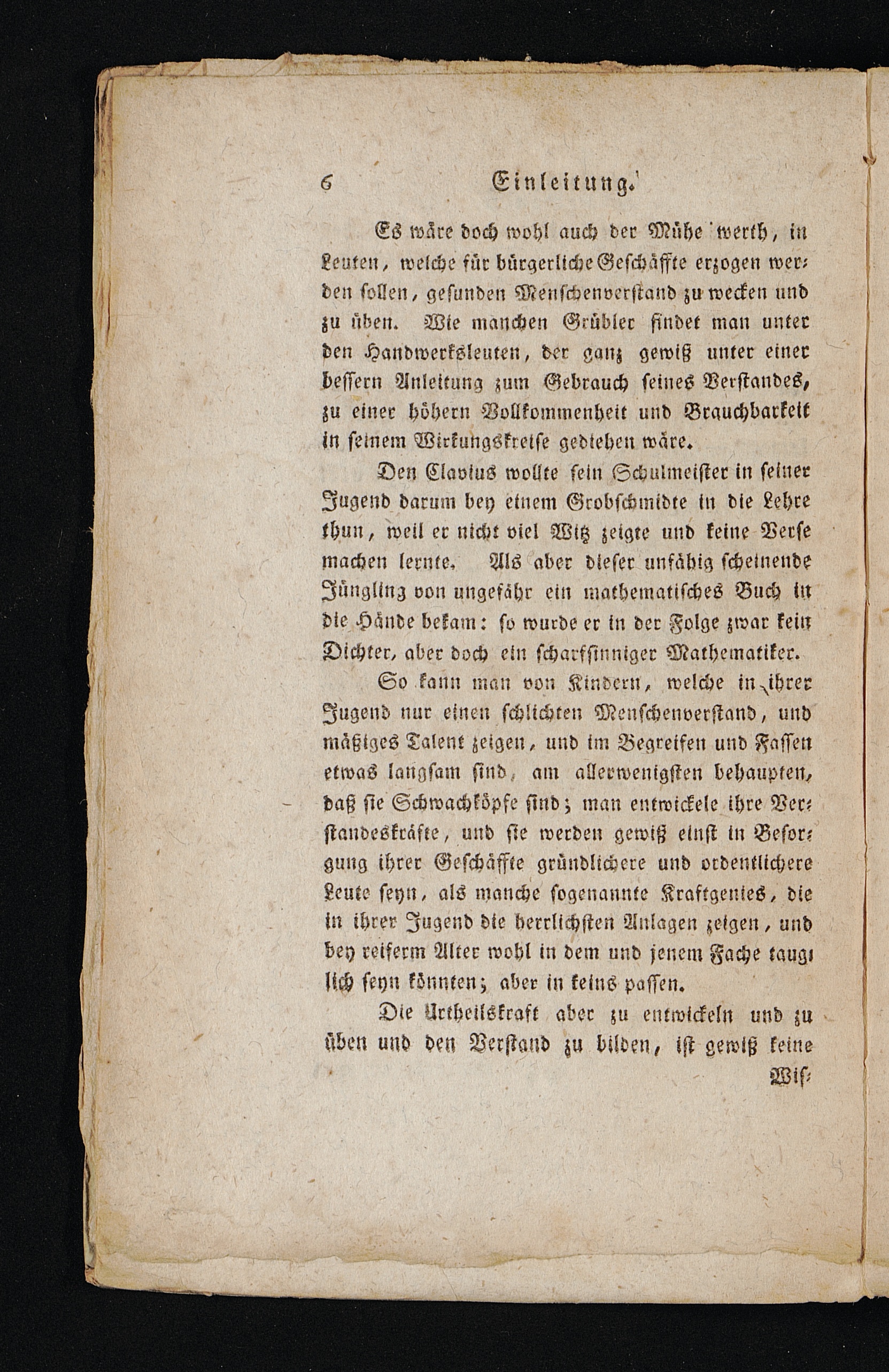 6 Einleitung.

Es wäre doch wohl auch der Mühe werth, in Leuten, welche für bürgerliche Geschäffte erzogen werden sollen, gesunden Menschenverstand zu wecken und zu üben. Wie manchen Grübler findet man unter den Handwerksleuten, der ganz gewiß unter einer bessern Anleitung zum Gebrauch seines Verstandes, zu einer höhern Vollkommenheit und Brauchbarkeit in seinem Wirkungskreise gediehen wäre.

Den Clavius wollte sein Schulmeister in seiner Jugend darum bey einem Grobschmidte in die Lehre thun, weil er nicht viel Witz zeigte und keine Verse machen lernte. Als aber dieser unfähig scheinende Jüngling von ungefähr ein mathematisches Buch in die Hände bekam: so wurde er in der Folge zwar kein Dichter, aber doch ein scharfsinniger Mathematiker.

So kann man von Kindern, welche in ihrer Jugend nur einen schlichten Menschenverstand, und mäßiges Talent zeigen, und im Begreifen und Fassen etwas langsam sind, am allerwenigsten behaupten, daß sie Schwachköpfe sind; man entwickele ihre Verstandeskräfte, und sie werden gewiß einst in Besorgung ihrer Geschäffte gründlichere und ordentlichere Leute seyn, als manche sogenannte Kraftgenies, die in ihrer Jugend die herrlichsten Anlagen zeigen, und bey reiferm Alter wohl in dem und jenem Fache tauglich seyn könnten; aber in keins passen.

Die Urtheilskraft aber zu entwickeln und zu üben und den Verstand zu bilden, ist gewiß keine Wis-